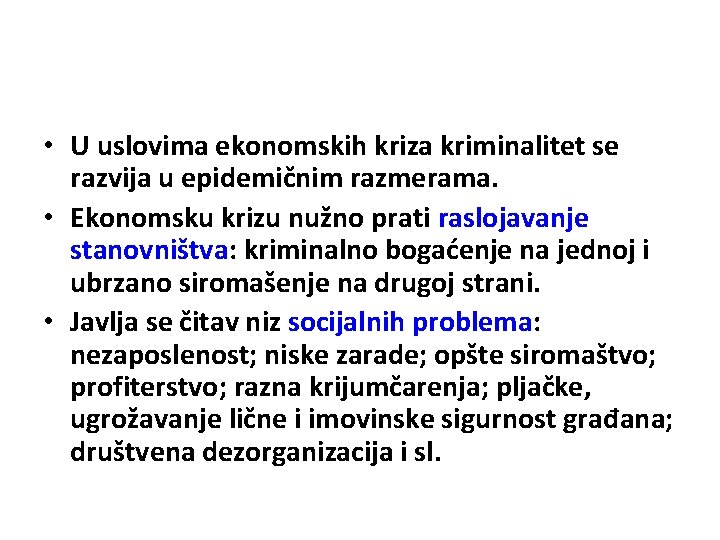 • U uslovima ekonomskih kriza kriminalitet se razvija u epidemičnim razmerama.
• Ekonomsku krizu nužno prati raslojavanje stanovništva: kriminalno bogaćenje na jednoj i ubrzano siromašenje na drugoj strani.
• Javlja se čitav niz socijalnih problema: nezaposlenost; niske zarade; opšte siromaštvo; profiterstvo; razna krijumčarenja; pljačke, ugrožavanje lične i imovinske sigurnost građana; društvena dezorganizacija i sl.